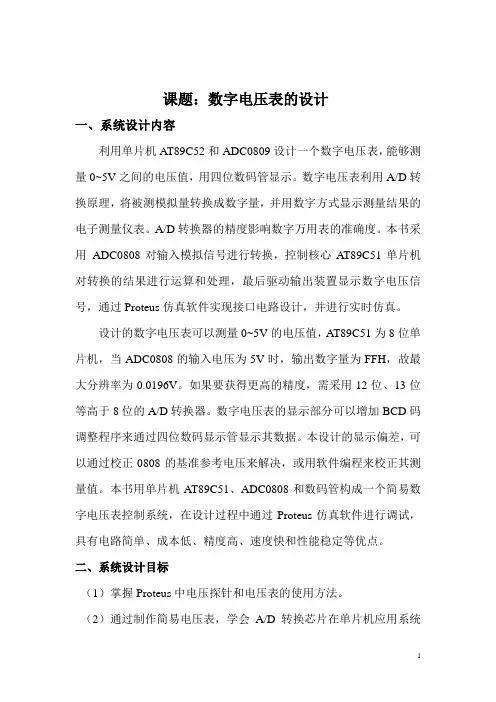 课题：数字电压表的设计

一、系统设计内容

利用单片机 AT89C52 和 ADC0809 设计一个数字电压表，能够测量 0~5V 之间的电压值，用四位数码管显示。数字电压表利用 A/D 转换原理，将被测模拟量转换成数字量，并用数字方式显示测量结果的电子测量仪表。A/D 转换器的精度影响数字万用表的准确度。本书采用 ADC0808 对输入模拟信号进行转换，控制核心 AT89C51 单片机对转换的结果进行运算和处理，最后驱动输出装置显示数字电压信号，通过 Proteus 仿真软件实现接口电路设计，并进行实时仿真。

设计的数字电压表可以测量 0~5V 的电压值，AT89C51 为 8 位单片机，当 ADC0808 的输入电压为 5V 时，输出数字量为 FFH，故最大分辨率为 0.0196V。如果要获得更高的精度，需采用 12 位、13 位等高于 8 位的 A/D 转换器。数字电压表的显示部分可以增加 BCD 码调整程序来通过四位数码显示管显示其数据。本设计的显示偏差，可以通过校正 0808 的基准参考电压来解决，或用软件编程来校正其测量值。本书用单片机 AT89C51、ADC0808 和数码管构成一个简易数字电压表控制系统，在设计过程中通过 Proteus 仿真软件进行调试，具有电路简单、成本低、精度高、速度快和性能稳定等优点。

二、系统设计目标

（1）掌握 Proteus 中电压探针和电压表的使用方法。

（2）通过制作简易电压表，学会 A/D 转换芯片在单片机应用系统

1